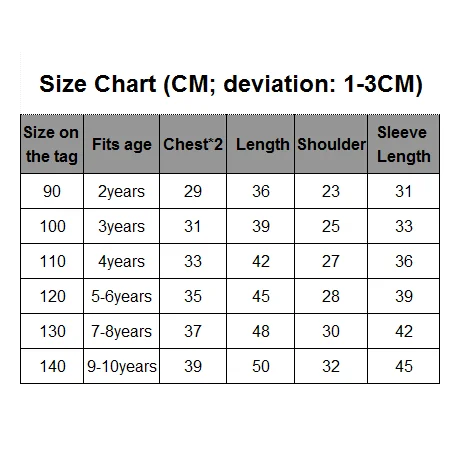 Size Chart (CM; deviation: 1-3CM)

| Size on the tag | Fits age | Chest*2 | Length | Shoulder | Sleeve Length |
|---|---|---|---|---|---|
| 90 | 2years | 29 | 36 | 23 | 31 |
| 100 | 3years | 31 | 39 | 25 | 33 |
| 110 | 4years | 33 | 42 | 27 | 36 |
| 120 | 5-6years | 35 | 45 | 28 | 39 |
| 130 | 7-8years | 37 | 48 | 30 | 42 |
| 140 | 9-10years | 39 | 50 | 32 | 45 |